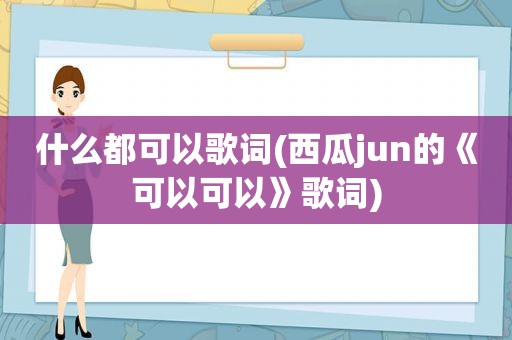 什么都可以歌词(西瓜jun的《可以可以》歌词)